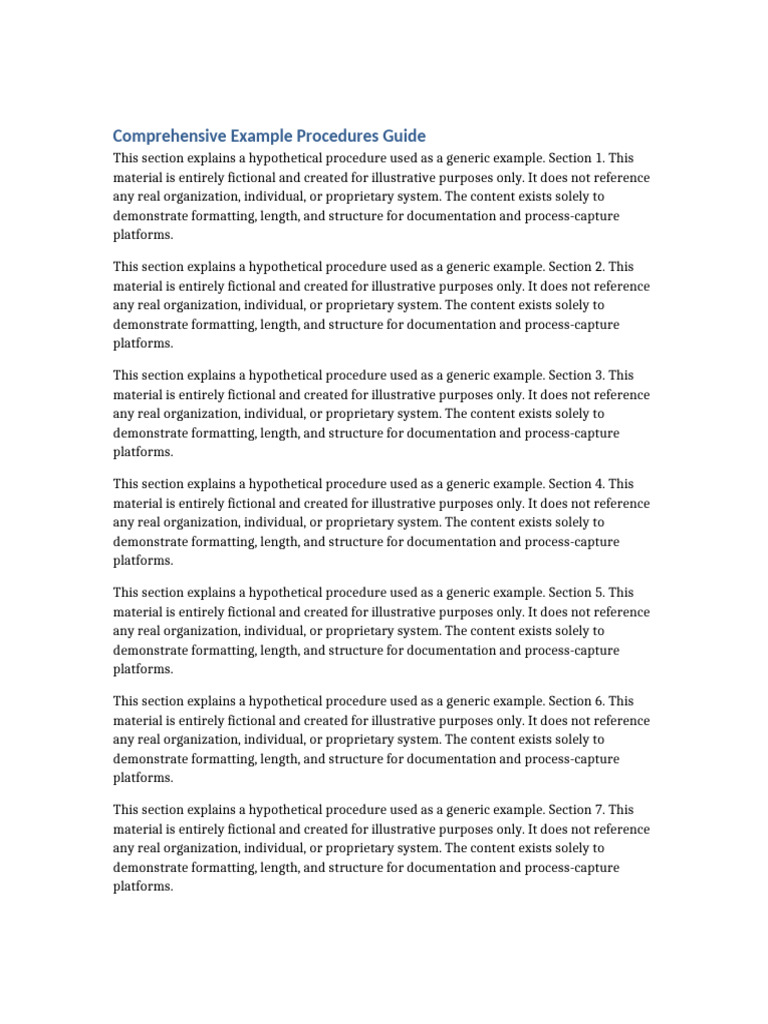 Comprehensive Example Procedures Guide

This section explains a hypothetical procedure used as a generic example. Section 1. This material is entirely fictional and created for illustrative purposes only. It does not reference any real organization, individual, or proprietary system. The content exists solely to demonstrate formatting, length, and structure for documentation and process-capture platforms.

This section explains a hypothetical procedure used as a generic example. Section 2. This material is entirely fictional and created for illustrative purposes only. It does not reference any real organization, individual, or proprietary system. The content exists solely to demonstrate formatting, length, and structure for documentation and process-capture platforms.

This section explains a hypothetical procedure used as a generic example. Section 3. This material is entirely fictional and created for illustrative purposes only. It does not reference any real organization, individual, or proprietary system. The content exists solely to demonstrate formatting, length, and structure for documentation and process-capture platforms.

This section explains a hypothetical procedure used as a generic example. Section 4. This material is entirely fictional and created for illustrative purposes only. It does not reference any real organization, individual, or proprietary system. The content exists solely to demonstrate formatting, length, and structure for documentation and process-capture platforms.

This section explains a hypothetical procedure used as a generic example. Section 5. This material is entirely fictional and created for illustrative purposes only. It does not reference any real organization, individual, or proprietary system. The content exists solely to demonstrate formatting, length, and structure for documentation and process-capture platforms.

This section explains a hypothetical procedure used as a generic example. Section 6. This material is entirely fictional and created for illustrative purposes only. It does not reference any real organization, individual, or proprietary system. The content exists solely to demonstrate formatting, length, and structure for documentation and process-capture platforms.

This section explains a hypothetical procedure used as a generic example. Section 7. This material is entirely fictional and created for illustrative purposes only. It does not reference any real organization, individual, or proprietary system. The content exists solely to demonstrate formatting, length, and structure for documentation and process-capture platforms.